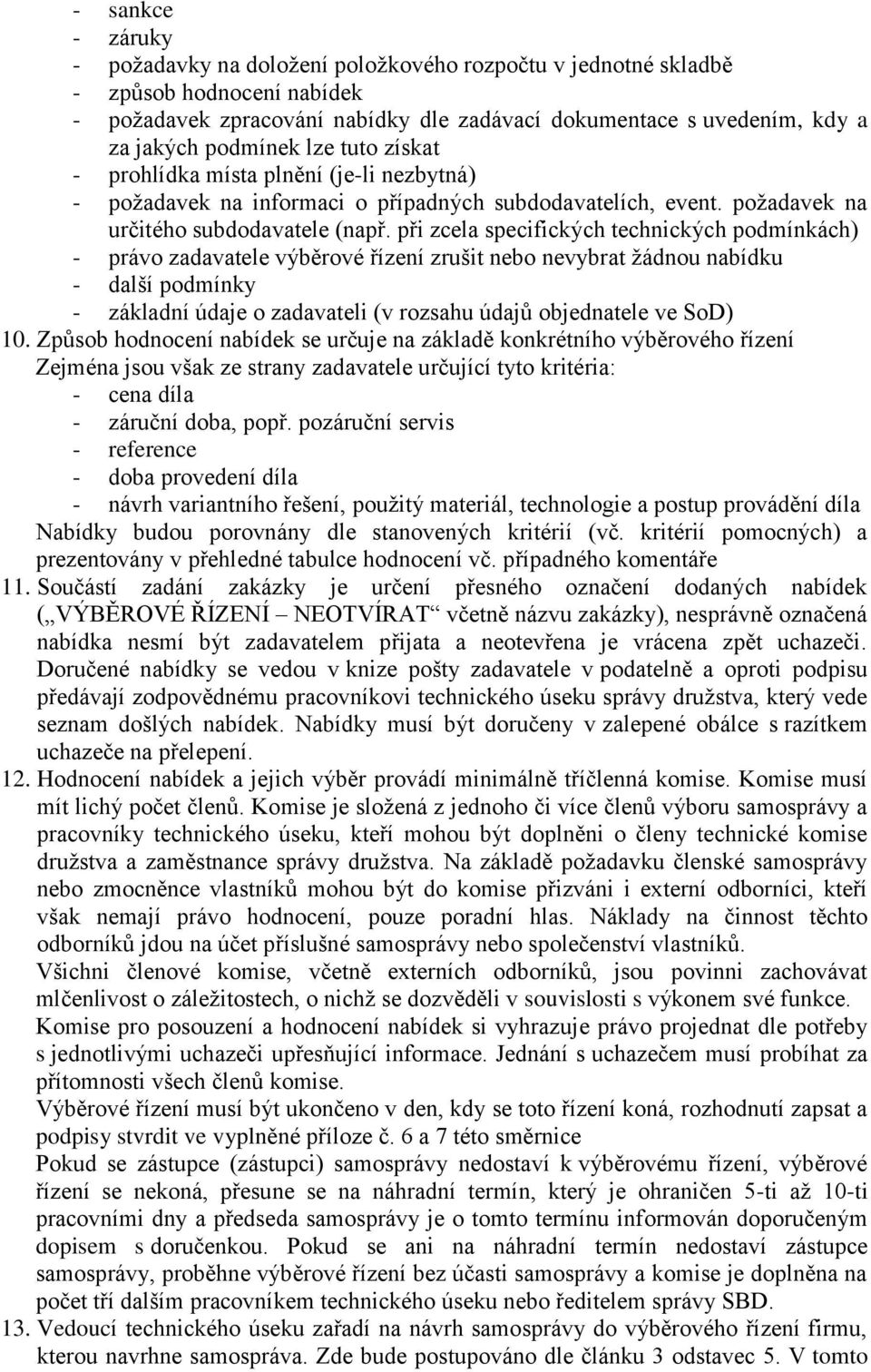 - sankce
- záruky
- požadavky na doložení položkového rozpočtu v jednotné skladbě
- způsob hodnocení nabídek
- požadavek zpracování nabídky dle zadávací dokumentace s uvedením, kdy a za jakých podmínek lze tuto získat
- prohlídka místa plnění (je-li nezbytná)
- požadavek na informaci o případných subdodavatelích, event. požadavek na určitého subdodavatele (např. při zcela specifických technických podmínkách)
- právo zadavatele výběrové řízení zrušit nebo nevybrat žádnou nabídku
- další podmínky
- základní údaje o zadavateli (v rozsahu údajů objednatele ve SoD)

10. Způsob hodnocení nabídek se určuje na základě konkrétního výběrového řízení Zejména jsou však ze strany zadavatele určující tyto kritéria:
- cena díla
- záruční doba, popř. pozáruční servis
- reference
- doba provedení díla
- návrh variantního řešení, použitý materiál, technologie a postup provádění díla

Nabídky budou porovnány dle stanovených kritérií (vč. kritérií pomocných) a prezentovány v přehledné tabulce hodnocení vč. případného komentáře

11. Součástí zadání zakázky je určení přesného označení dodaných nabídek („VÝBĚROVÉ ŘÍZENÍ – NEOTVÍRAT“ včetně názvu zakázky), nesprávně označená nabídka nesmí být zadavatelem přijata a neotevřena je vrácena zpět uchazeči. Doručené nabídky se vedou v knize pošty zadavatele v podatelně a oproti podpisu předávají zodpovědnému pracovníkovi technického úseku správy družstva, který vede seznam došlých nabídek. Nabídky musí být doručeny v zalepené obálce s razítkem uchazeče na přelepení.

12. Hodnocení nabídek a jejich výběr provádí minimálně tříčlenná komise. Komise musí mít lichý počet členů. Komise je složená z jednoho či více členů výboru samosprávy a pracovníky technického úseku, kteří mohou být doplněni o členy technické komise družstva a zaměstnance správy družstva. Na základě požadavku členské samosprávy nebo zmocněnce vlastníků mohou být do komise přizváni i externí odborníci, kteří však nemají právo hodnocení, pouze poradní hlas. Náklady na činnost těchto odborníků jdou na účet příslušné samosprávy nebo společenství vlastníků.

Všichni členové komise, včetně externích odborníků, jsou povinni zachovávat mlčenlivost o záležitostech, o nichž se dozvěděli v souvislosti s výkonem své funkce.

Komise pro posouzení a hodnocení nabídek si vyhrazuje právo projednat dle potřeby s jednotlivými uchazeči upřesňující informace. Jednání s uchazečem musí probíhat za přítomnosti všech členů komise.

Výběrové řízení musí být ukončeno v den, kdy se toto řízení koná, rozhodnutí zapsat a podpisy stvrdit ve vyplněné příloze č. 6 a 7 této směrnice

Pokud se zástupce (zástupci) samosprávy nedostaví k výběrovému řízení, výběrové řízení se nekoná, přesune se na náhradní termín, který je ohraničen 5-ti až 10-ti pracovními dny a předseda samosprávy je o tomto termínu informován doporučeným dopisem s doručenkou. Pokud se ani na náhradní termín nedostaví zástupce samosprávy, proběhne výběrové řízení bez účasti samosprávy a komise je doplněna na počet tří dalším pracovníkem technického úseku nebo ředitelem správy SBD.

13. Vedoucí technického úseku zařadí na návrh samosprávy do výběrového řízení firmu, kterou navrhne samospráva. Zde bude postupováno dle článku 3 odstavec 5. V tomto